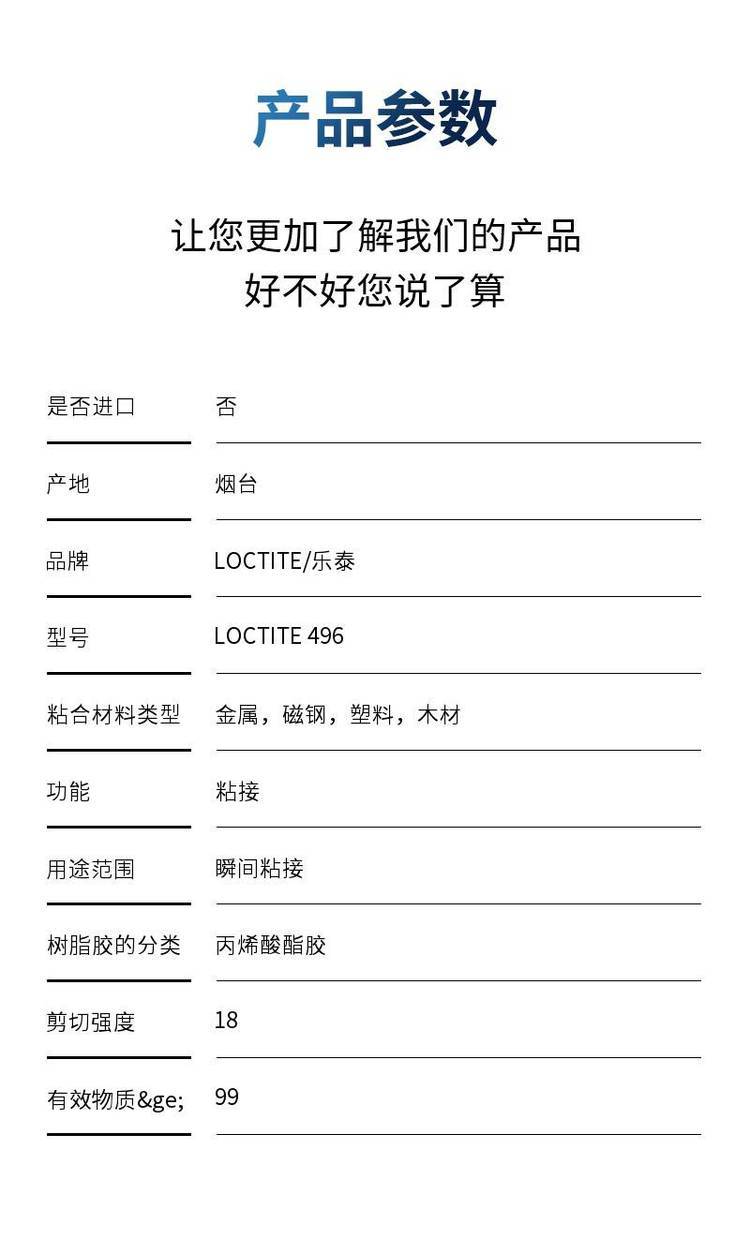 产品参数

让您更加了解我们的产品
好不好您说了算

| 是否进口 | 否 |
|---|---|
| 产地 | 烟台 |
| 品牌 | LOCTITE/乐泰 |
| 型号 | LOCTITE 496 |
| 粘合材料类型 | 金属，磁钢，塑料，木材 |
| 功能 | 粘接 |
| 用途范围 | 瞬间粘接 |
| 树脂胶的分类 | 丙烯酸酯胶 |
| 剪切强度 | 18 |
| 有效物质&ge; | 99 |